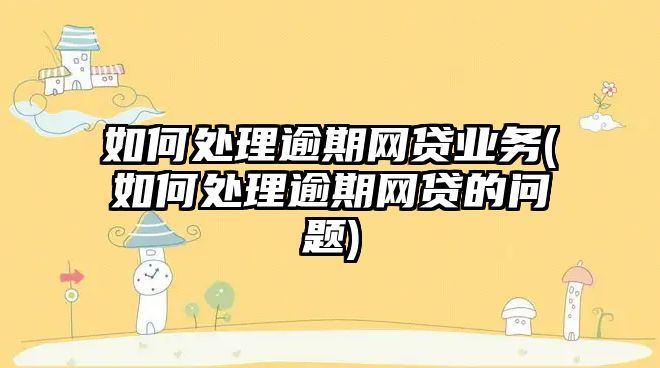 如何处理逾期网贷业务(如何处理逾期网贷的问题)